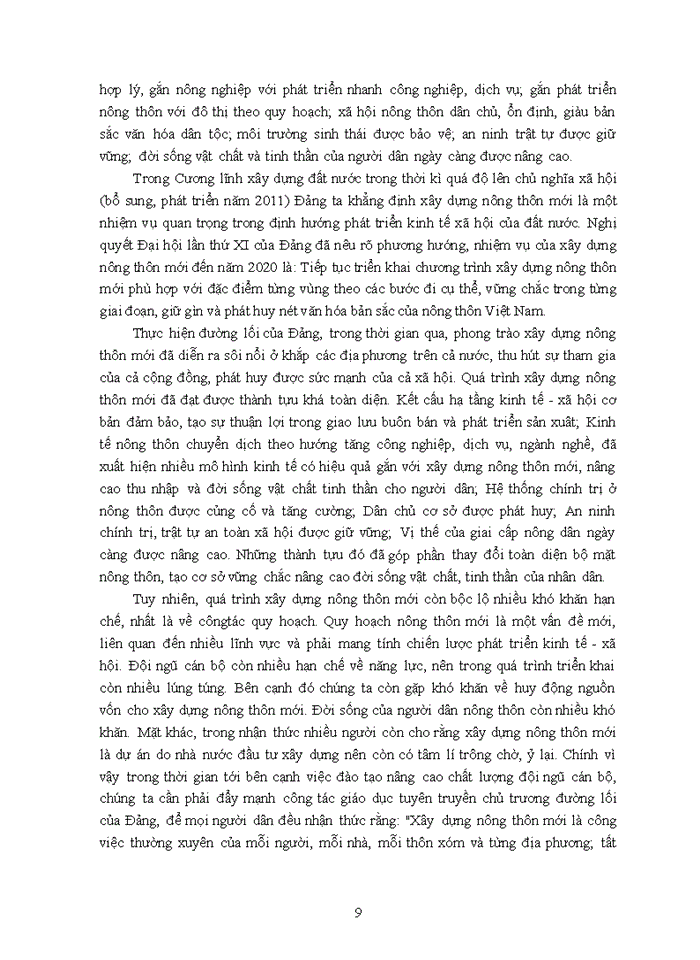 hợp lý, gắn nông nghiệp với phát triển nhanh công nghiệp, dịch vụ; gắn phát triển nông thôn với đô thị theo quy hoạch; xã hội nông thôn dân chủ, ổn định, giàu bản sắc văn hóa dân tộc; môi trường sinh thái được bảo vệ; an ninh trật tự được giữ vững; đời sống vật chất và tinh thần của người dân ngày càng được nâng cao.

Trong Cương lĩnh xây dựng đất nước trong thời kì quá độ lên chủ nghĩa xã hội (bổ sung, phát triển năm 2011) Đảng ta khẳng định xây dựng nông thôn mới là một nhiệm vụ quan trọng trong định hướng phát triển kinh tế xã hội của đất nước. Nghị quyết Đại hội lần thứ XI của Đảng đã nêu rõ phương hướng, nhiệm vụ của xây dựng nông thôn mới đến năm 2020 là: Tiếp tục triển khai chương trình xây dựng nông thôn mới phù hợp với đặc điểm từng vùng theo các bước đi cụ thể, vững chắc trong từng giai đoạn, giữ gìn và phát huy nét văn hóa bản sắc của nông thôn Việt Nam.

Thực hiện đường lối của Đảng, trong thời gian qua, phong trào xây dựng nông thôn mới đã diễn ra sôi nổi ở khắp các địa phương trên cả nước, thu hút sự tham gia của cả cộng đồng, phát huy được sức mạnh của cả xã hội. Quá trình xây dựng nông thôn mới đã đạt được thành tựu khá toàn diện. Kết cấu hạ tầng kinh tế - xã hội cơ bản đảm bảo, tạo sự thuận lợi trong giao lưu buôn bán và phát triển sản xuất; Kinh tế nông thôn chuyển dịch theo hướng tăng công nghiệp, dịch vụ, ngành nghề, đã xuất hiện nhiều mô hình kinh tế có hiệu quả gắn với xây dựng nông thôn mới, nâng cao thu nhập và đời sống vật chất tinh thần cho người dân; Hệ thống chính trị ở nông thôn được củng cố và tăng cường; Dân chủ cơ sở được phát huy; An ninh chính trị, trật tự an toàn xã hội được giữ vững; Vị thế của giai cấp nông dân ngày càng được nâng cao. Những thành tựu đó đã góp phần thay đổi toàn diện bộ mặt nông thôn, tạo cơ sở vững chắc nâng cao đời sống vật chất, tinh thần của nhân dân.

Tuy nhiên, quá trình xây dựng nông thôn mới còn bộc lộ nhiều khó khăn hạn chế, nhất là về côngtác quy hoạch. Quy hoạch nông thôn mới là một vấn đề mới, liên quan đến nhiều lĩnh vực và phải mang tính chiến lược phát triển kinh tế - xã hội. Đội ngũ cán bộ còn nhiều hạn chế về năng lực, nên trong quá trình triển khai còn nhiều lúng túng. Bên cạnh đó chúng ta còn gặp khó khăn về huy động nguồn vốn cho xây dựng nông thôn mới. Đời sống của người dân nông thôn còn nhiều khó khăn. Mặt khác, trong nhận thức nhiều người còn cho rằng xây dựng nông thôn mới là dự án do nhà nước đầu tư xây dựng nên còn có tâm lí trông chờ, ỷ lại. Chính vì vậy trong thời gian tới bên cạnh việc đào tạo nâng cao chất lượng đội ngũ cán bộ, chúng ta cần phải đẩy mạnh công tác giáo dục tuyên truyền chủ trương đường lối của Đảng, để mọi người dân đều nhận thức rằng: "Xây dựng nông thôn mới là công việc thường xuyên của mỗi người, mỗi nhà, mỗi thôn xóm và từng địa phương; tất

9